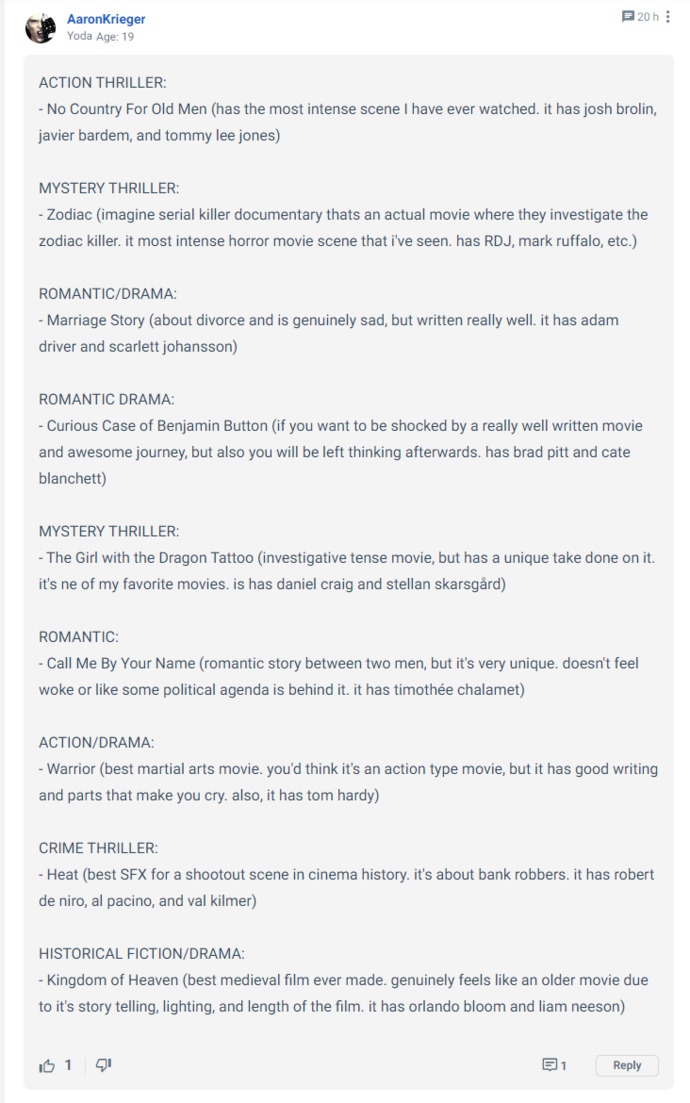 AaronKrieger
Yoda Age: 19

20 h

ACTION THRILLER:
- No Country For Old Men (has the most intense scene I have ever watched. it has josh brolin, javier bardem, and tommy lee jones)

MYSTERY THRILLER:
- Zodiac (imagine serial killer documentary thats an actual movie where they investigate the zodiac killer. it most intense horror movie scene that i've seen. has RDJ, mark ruffalo, etc.)

ROMANTIC/DRAMA:
- Marriage Story (about divorce and is genuinely sad, but written really well. it has adam driver and scarlett johansson)

ROMANTIC DRAMA:
- Curious Case of Benjamin Button (if you want to be shocked by a really well written movie and awesome journey, but also you will be left thinking afterwards. has brad pitt and cate blanchett)

MYSTERY THRILLER:
- The Girl with the Dragon Tattoo (investigative tense movie, but has a unique take done on it. it's ne of my favorite movies. is has daniel craig and stellan skarsgård)

ROMANTIC:
- Call Me By Your Name (romantic story between two men, but it's very unique. doesn't feel woke or like some political agenda is behind it. it has timothée chalamet)

ACTION/DRAMA:
- Warrior (best martial arts movie. you'd think it's an action type movie, but it has good writing and parts that make you cry. also, it has tom hardy)

CRIME THRILLER:
- Heat (best SFX for a shootout scene in cinema history. it's about bank robbers. it has robert de niro, al pacino, and val kilmer)

HISTORICAL FICTION/DRAMA:
- Kingdom of Heaven (best medieval film ever made. genuinely feels like an older movie due to it's story telling, lighting, and length of the film. it has orlando bloom and liam neeson)

1

1 Reply